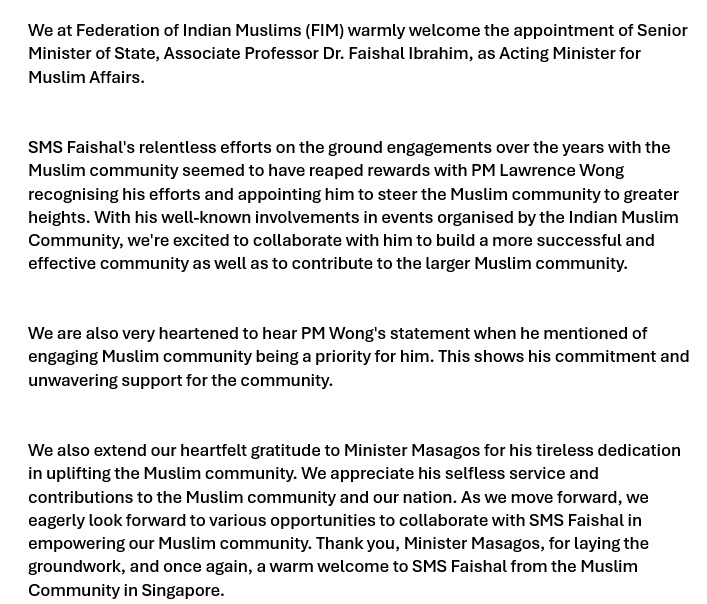 We at Federation of Indian Muslims (FIM) warmly welcome the appointment of Senior Minister of State, Associate Professor Dr. Faishal Ibrahim, as Acting Minister for Muslim Affairs.

SMS Faishal's relentless efforts on the ground engagements over the years with the Muslim community seemed to have reaped rewards with PM Lawrence Wong recognising his efforts and appointing him to steer the Muslim community to greater heights. With his well-known involvements in events organised by the Indian Muslim Community, we're excited to collaborate with him to build a more successful and effective community as well as to contribute to the larger Muslim community.

We are also very heartened to hear PM Wong's statement when he mentioned of engaging Muslim community being a priority for him. This shows his commitment and unwavering support for the community.

We also extend our heartfelt gratitude to Minister Masagos for his tireless dedication in uplifting the Muslim community. We appreciate his selfless service and contributions to the Muslim community and our nation. As we move forward, we eagerly look forward to various opportunities to collaborate with SMS Faishal in empowering our Muslim community. Thank you, Minister Masagos, for laying the groundwork, and once again, a warm welcome to SMS Faishal from the Muslim Community in Singapore.